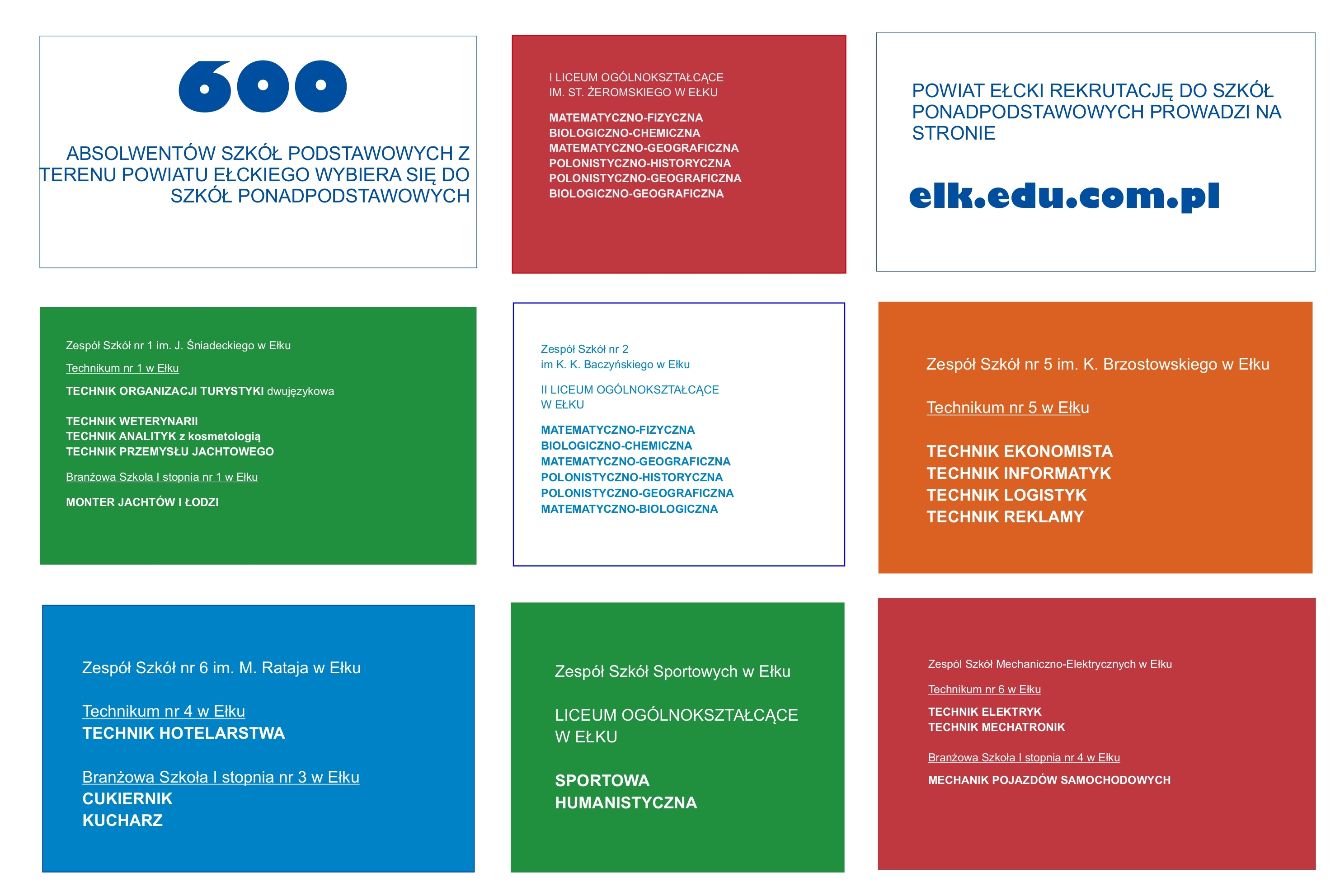 600

ABSOLWENTÓW SZKÓŁ PODSTAWOWYCH Z TERENU POWIATU EŁCKIEGO WYBIERA SIĘ DO SZKÓŁ PONADPODSTAWOWYCH

I LICEUM OGÓLNOKSZTAŁCĄCE
IM. ST. ŻEROMSKIEGO W EŁKU

MATEMATYCZNO-FIZYCZNA
BIOLOGICZNO-CHEMICZNA
MATEMATYCZNO-GEOGRAFICZNA
POLONISTYCZNO-HISTORYCZNA
POLONISTYCZNO-GEOGRAFICZNA
BIOLOGICZNO-GEOGRAFICZNA

POWIAT EŁCKI REKRUTACJĘ DO SZKÓŁ PONADPODSTAWOWYCH PROWADZI NA STRONIE

elk.edu.com.pl

Zespół Szkół nr 1 im. J. Śniadeckiego w Ełku

Technikum nr 1 w Ełku

TECHNIK ORGANIZACJI TURYSTYKI dwujęzykowa

TECHNIK WETERYNARII
TECHNIK ANALITYK z kosmetologią
TECHNIK PRZEMYSŁU JACHTOWEGO

Branżowa Szkoła I stopnia nr 1 w Ełku

MONTER JACHTÓW I ŁODZI

Zespół Szkół nr 2
im K. K. Baczyńskiego w Ełku

II LICEUM OGÓLNOKSZTAŁCĄCE
W EŁKU

MATEMATYCZNO-FIZYCZNA
BIOLOGICZNO-CHEMICZNA
MATEMATYCZNO-GEOGRAFICZNA
POLONISTYCZNO-HISTORYCZNA
POLONISTYCZNO-GEOGRAFICZNA
MATEMATYCZNO-BIOLOGICZNA

Zespół Szkół nr 5 im. K. Brzostowskiego w Ełku

Technikum nr 5 w Ełku

TECHNIK EKONOMISTA
TECHNIK INFORMATYK
TECHNIK LOGISTYK
TECHNIK REKLAMY

Zespół Szkół nr 6 im. M. Rataja w Ełku

Technikum nr 4 w Ełku
TECHNIK HOTELARSTWA

Branżowa Szkoła I stopnia nr 3 w Ełku
CUKIERNIK
KUCHARZ

Zespół Szkół Sportowych w Ełku

LICEUM OGÓLNOKSZTAŁCĄCE
W EŁKU

SPORTOWA
HUMANISTYCZNA

Zespól Szkół Mechaniczno-Elektrycznych w Ełku

Technikum nr 6 w Ełku

TECHNIK ELEKTRYK
TECHNIK MECHATRONIK

Branżowa Szkoła I stopnia nr 4 w Ełku

MECHANIK POJAZDÓW SAMOCHODOWYCH